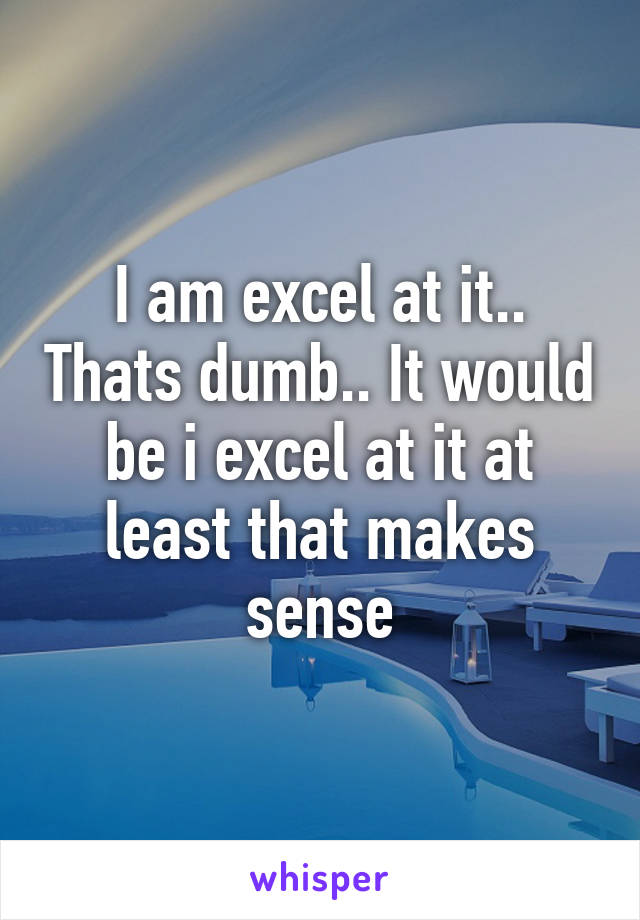 I am excel at it.. Thats dumb.. It would be i excel at it at least that makes sense

whisper